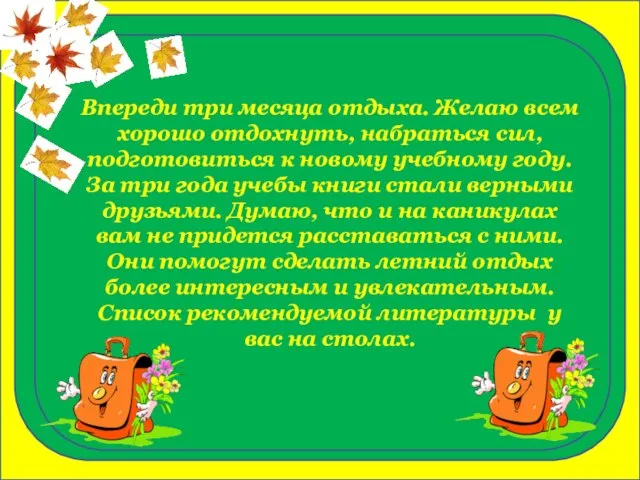 Впереди три месяца отдыха. Желаю всем хорошо отдохнуть, набраться сил, подготовиться к новому учебному году. За три года учебы книги стали верными друзьями. Думаю, что и на каникулах вам не придется расставаться с ними. Они помогут сделать летний отдых более интересным и увлекательным. Список рекомендуемой литературы у вас на столах.